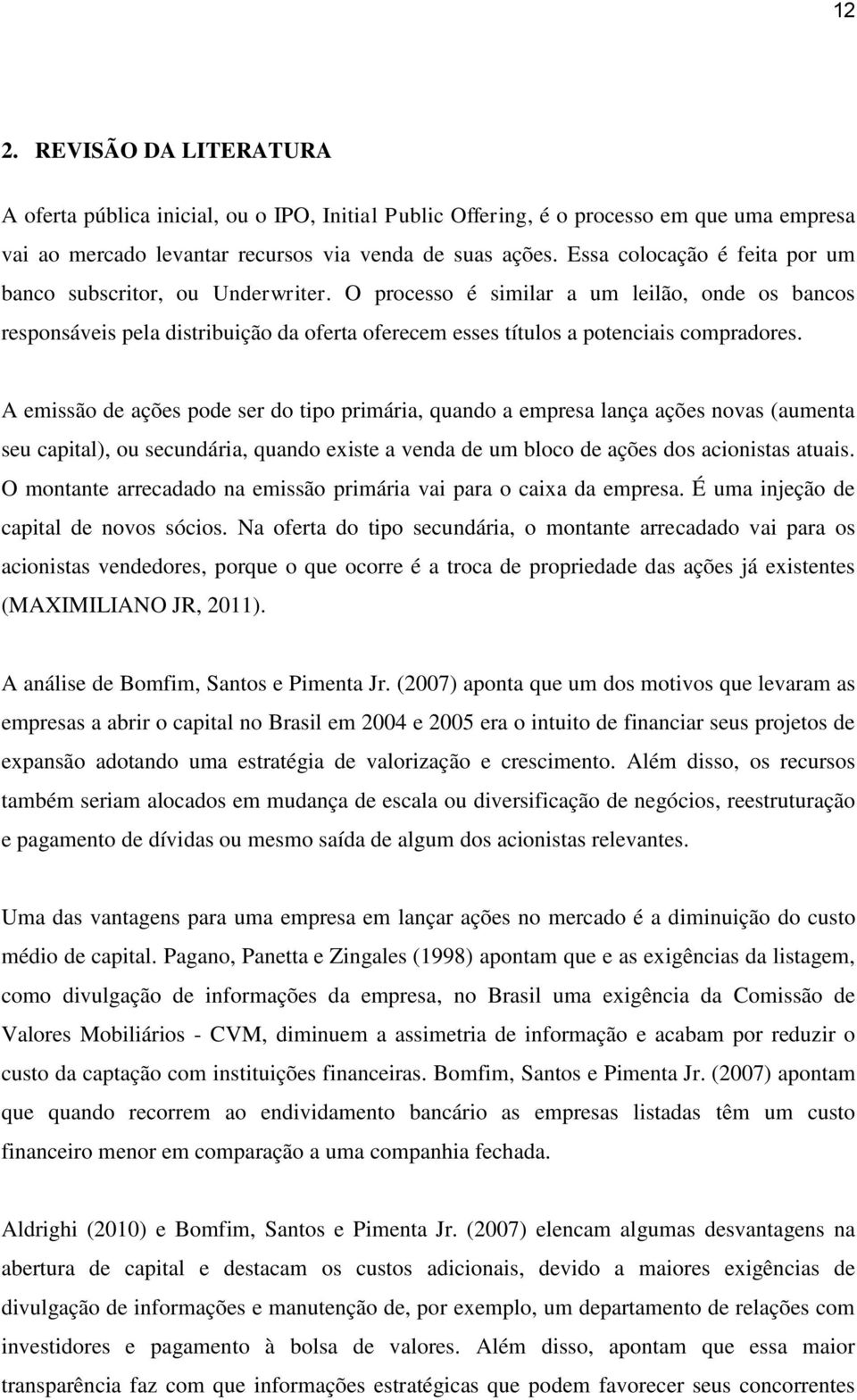 12

2. REVISÃO DA LITERATURA

A oferta pública inicial, ou o IPO, Initial Public Offering, é o processo em que uma empresa vai ao mercado levantar recursos via venda de suas ações. Essa colocação é feita por um banco subscritor, ou Underwriter. O processo é similar a um leilão, onde os bancos responsáveis pela distribuição da oferta oferecem esses títulos a potenciais compradores.

A emissão de ações pode ser do tipo primária, quando a empresa lança ações novas (aumenta seu capital), ou secundária, quando existe a venda de um bloco de ações dos acionistas atuais. O montante arrecadado na emissão primária vai para o caixa da empresa. É uma injeção de capital de novos sócios. Na oferta do tipo secundária, o montante arrecadado vai para os acionistas vendedores, porque o que ocorre é a troca de propriedade das ações já existentes (MAXIMILIANO JR, 2011).

A análise de Bomfim, Santos e Pimenta Jr. (2007) aponta que um dos motivos que levaram as empresas a abrir o capital no Brasil em 2004 e 2005 era o intuito de financiar seus projetos de expansão adotando uma estratégia de valorização e crescimento. Além disso, os recursos também seriam alocados em mudança de escala ou diversificação de negócios, reestruturação e pagamento de dívidas ou mesmo saída de algum dos acionistas relevantes.

Uma das vantagens para uma empresa em lançar ações no mercado é a diminuição do custo médio de capital. Pagano, Panetta e Zingales (1998) apontam que e as exigências da listagem, como divulgação de informações da empresa, no Brasil uma exigência da Comissão de Valores Mobiliários - CVM, diminuem a assimetria de informação e acabam por reduzir o custo da captação com instituições financeiras. Bomfim, Santos e Pimenta Jr. (2007) apontam que quando recorrem ao endividamento bancário as empresas listadas têm um custo financeiro menor em comparação a uma companhia fechada.

Aldrighi (2010) e Bomfim, Santos e Pimenta Jr. (2007) elencam algumas desvantagens na abertura de capital e destacam os custos adicionais, devido a maiores exigências de divulgação de informações e manutenção de, por exemplo, um departamento de relações com investidores e pagamento à bolsa de valores. Além disso, apontam que essa maior transparência faz com que informações estratégicas que podem favorecer seus concorrentes